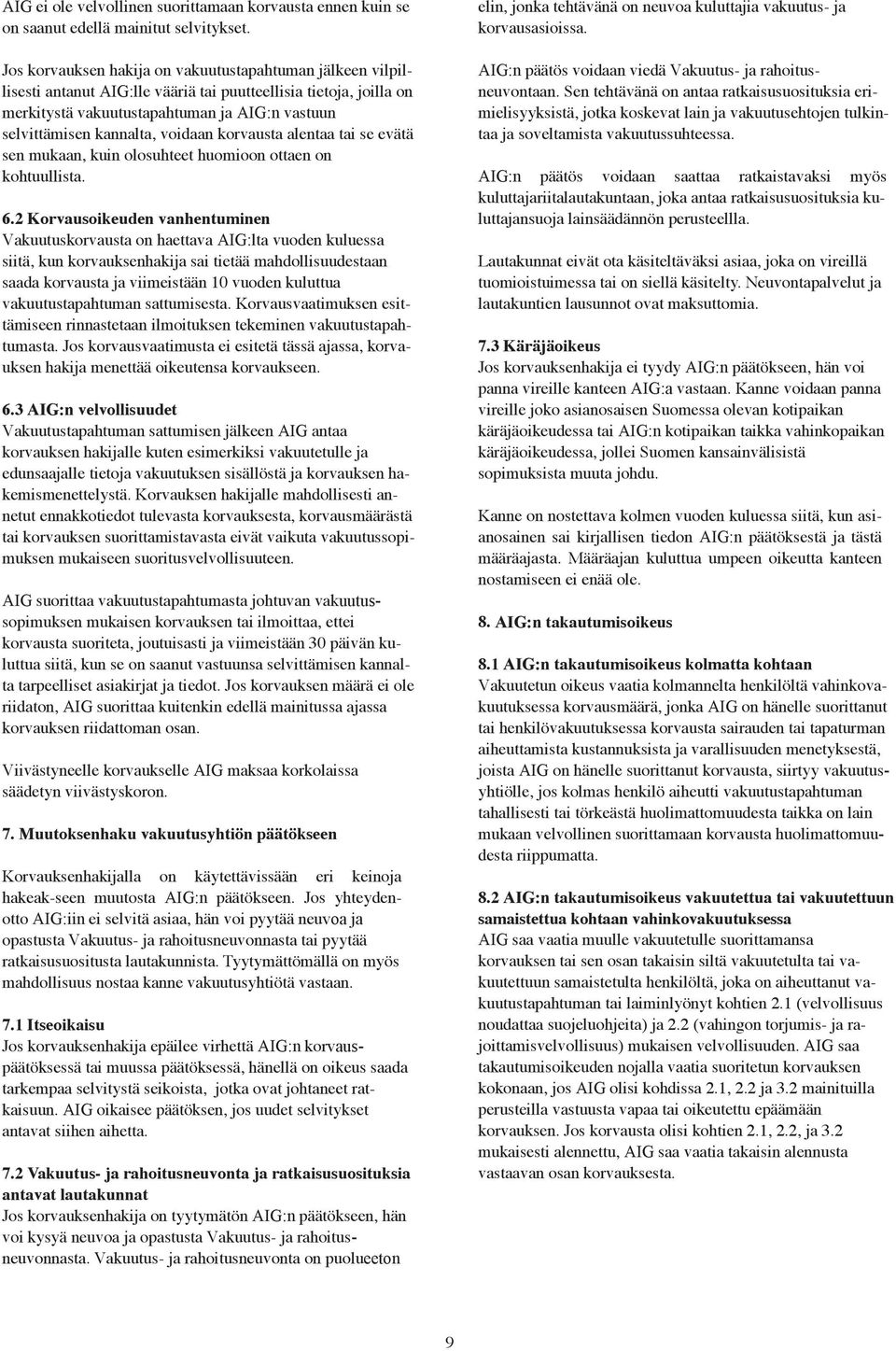 AIG ei ole velvollinen suorittamaan korvausta ennen kuin se on saanut edellä mainitut selvitykset.

Jos korvauksen hakija on vakuutustapahtuman jälkeen vilpillisesti antanut AIG:lle vääriä tai puutteellisia tietoja, joilla on merkitystä vakuutustapahtuman ja AIG:n vastuun selvittämisen kannalta, voidaan korvausta alentaa tai se evätä sen mukaan, kuin olosuhteet huomioon ottaen on kohtuullista.

6.2 Korvausoikeuden vanhentuminen
Vakuutuskorvausta on haettava AIG:lta vuoden kuluessa siitä, kun korvauksenhakija sai tietää mahdollisuudestaan saada korvausta ja viimeistään 10 vuoden kuluttua vakuutustapahtuman sattumisesta. Korvausvaatimuksen esittämiseen rinnastetaan ilmoituksen tekeminen vakuutustapahtumasta. Jos korvausvaatimusta ei esitetä tässä ajassa, korvauksen hakija menettää oikeutensa korvaukseen.

6.3 AIG:n velvollisuudet
Vakuutustapahtuman sattumisen jälkeen AIG antaa korvauksen hakijalle kuten esimerkiksi vakuutetulle ja edunsaajalle tietoja vakuutuksen sisällöstä ja korvauksen hakemismenettelystä. Korvauksen hakijalle mahdollisesti annetut ennakkotiedot tulevasta korvauksesta, korvausmäärästä tai korvauksen suorittamistavasta eivät vaikuta vakuutussopimuksen mukaiseen suoritusvelvollisuuteen.

AIG suorittaa vakuutustapahtumasta johtuvan vakuutussopimuksen mukaisen korvauksen tai ilmoittaa, ettei korvausta suoriteta, joutuisasti ja viimeistään 30 päivän kuluttua siitä, kun se on saanut vastuunsa selvittämisen kannalta tarpeelliset asiakirjat ja tiedot. Jos korvauksen määrä ei ole riidaton, AIG suorittaa kuitenkin edellä mainitussa ajassa korvauksen riidattoman osan.

Viivästyneelle korvaukselle AIG maksaa korkolaissa säädetyn viivästyskoron.

7. Muutoksenhaku vakuutusyhtiön päätökseen

Korvauksenhakijalla on käytettävissään eri keinoja hakeak-seen muutosta AIG:n päätökseen. Jos yhteydenotto AIG:iin ei selvitä asiaa, hän voi pyytää neuvoa ja opastusta Vakuutus- ja rahoitusneuvonnasta tai pyytää ratkaisusuositusta lautakunnista. Tyytymättömällä on myös mahdollisuus nostaa kanne vakuutusyhtiötä vastaan.

7.1 Itseoikaisu
Jos korvauksenhakija epäilee virhettä AIG:n korvauspäätöksessä tai muussa päätöksessä, hänellä on oikeus saada tarkempaa selvitystä seikoista, jotka ovat johtaneet ratkaisuun. AIG oikaisee päätöksen, jos uudet selvitykset antavat siihen aihetta.

7.2 Vakuutus- ja rahoitusneuvonta ja ratkaisusuosituksia antavat lautakunnat
Jos korvauksenhakija on tyytymätön AIG:n päätökseen, hän voi kysyä neuvoa ja opastusta Vakuutus- ja rahoitusneuvonnasta. Vakuutus- ja rahoitusneuvonta on puolueeton elin, jonka tehtävänä on neuvoa kuluttajia vakuutus- ja korvausasioissa.

AIG:n päätös voidaan viedä Vakuutus- ja rahoitusneuvontaan. Sen tehtävänä on antaa ratkaisusuosituksia erimielisyyksistä, jotka koskevat lain ja vakuutusehtojen tulkintaa ja soveltamista vakuutussuhteessa.

AIG:n päätös voidaan saattaa ratkaistavaksi myös kuluttajariitalautakuntaan, joka antaa ratkaisusuosituksia kuluttajansuoja lainsäädännön perusteellla.

Lautakunnat eivät ota käsiteltäväksi asiaa, joka on vireillä tuomioistuimessa tai on siellä käsitelty. Neuvontapalvelut ja lautakuntien lausunnot ovat maksuttomia.

7.3 Käräjäoikeus
Jos korvauksenhakija ei tyydy AIG:n päätökseen, hän voi panna vireille kanteen AIG:a vastaan. Kanne voidaan panna vireille joko asianosaisen Suomessa olevan kotipaikan käräjäoikeudessa tai AIG:n kotipaikan taikka vahinkopaikan käräjäoikeudessa, jollei Suomen kansainvälisistä sopimuksista muuta johdu.

Kanne on nostettava kolmen vuoden kuluessa siitä, kun asianosainen sai kirjallisen tiedon AIG:n päätöksestä ja tästä määräajasta. Määräajan kuluttua umpeen oikeutta kanteen nostamiseen ei enää ole.

8. AIG:n takautumisoikeus

8.1 AIG:n takautumisoikeus kolmatta kohtaan
Vakuutetun oikeus vaatia kolmannelta henkilöltä vahinkovakuutuksessa korvausmäärä, jonka AIG on hänelle suorittanut tai henkilövakuutuksessa korvausta sairauden tai tapaturman aiheuttamista kustannuksista ja varallisuuden menetyksestä, joista AIG on hänelle suorittanut korvausta, siirtyy vakuutusyhtiölle, jos kolmas henkilö aiheutti vakuutustapahtuman tahallisesti tai törkeästä huolimattomuudesta taikka on lain mukaan velvollinen suorittamaan korvausta huolimattomuudesta riippumatta.

8.2 AIG:n takautumisoikeus vakuutettua tai vakuutettuun samaistettua kohtaan vahinkovakuutuksessa
AIG saa vaatia muulle vakuutetulle suorittamansa korvauksen tai sen osan takaisin siltä vakuutetulta tai vakuutettuun samaistetulta henkilöltä, joka on aiheuttanut vakuutustapahtuman tai laiminlyönyt kohtien 2.1 (velvollisuus noudattaa suojeluohjeita) ja 2.2 (vahingon torjumis- ja rajoittamisvelvollisuus) mukaisen velvollisuuden. AIG saa takautumisoikeuden nojalla vaatia suoritetun korvauksen kokonaan, jos AIG olisi kohdissa 2.1, 2.2 ja 3.2 mainituilla perusteilla vastuusta vapaa tai oikeutettu epäämään korvauksen. Jos korvausta olisi kohtien 2.1, 2.2, ja 3.2 mukaisesti alennettu, AIG saa vaatia takaisin alennusta vastaavan osan korvauksesta.

9